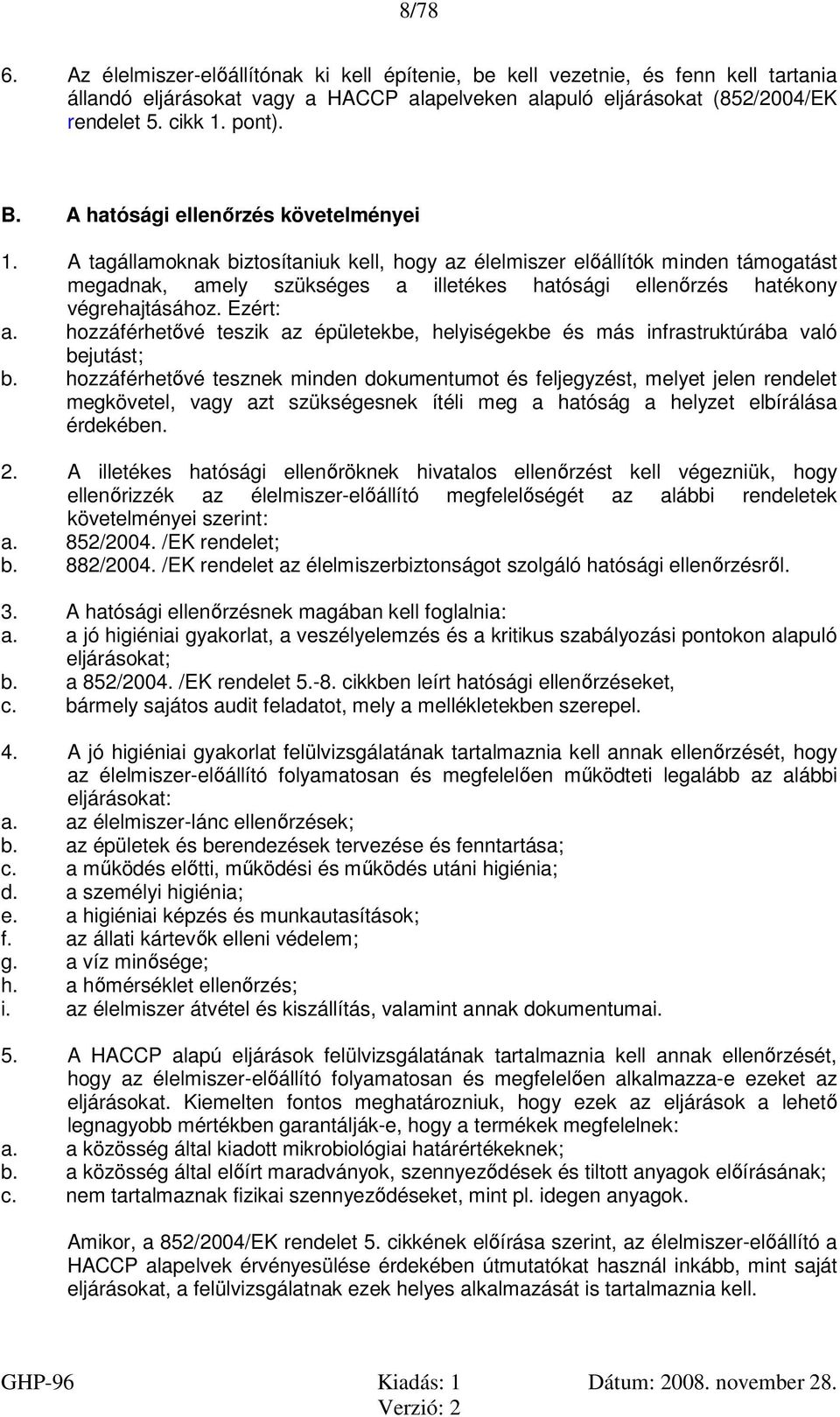 8/78

6. Az élelmiszer-előállítónak ki kell építenie, be kell vezetnie, és fenn kell tartania állandó eljárásokat vagy a HACCP alapelveken alapuló eljárásokat (852/2004/EK rendelet 5. cikk 1. pont).

B. A hatósági ellenőrzés követelményei

1. A tagállamoknak biztosítaniuk kell, hogy az élelmiszer előállítók minden támogatást megadnak, amely szükséges a illetékes hatósági ellenőrzés hatékony végrehajtásához. Ezért:
a. hozzáférhetővé teszik az épületekbe, helyiségekbe és más infrastruktúrába való bejutást;
b. hozzáférhetővé tesznek minden dokumentumot és feljegyzést, melyet jelen rendelet megkövetel, vagy azt szükségesnek ítéli meg a hatóság a helyzet elbírálása érdekében.

2. A illetékes hatósági ellenőröknek hivatalos ellenőrzést kell végezniük, hogy ellenőrizzék az élelmiszer-előállító megfelelőségét az alábbi rendeletek követelményei szerint:
a. 852/2004. /EK rendelet;
b. 882/2004. /EK rendelet az élelmiszerbiztonságot szolgáló hatósági ellenőrzésről.

3. A hatósági ellenőrzésnek magában kell foglalnia:
a. a jó higiéniai gyakorlat, a veszélyelemzés és a kritikus szabályozási pontokon alapuló eljárásokat;
b. a 852/2004. /EK rendelet 5.-8. cikkben leírt hatósági ellenőrzéseket,
c. bármely sajátos audit feladatot, mely a mellékletekben szerepel.

4. A jó higiéniai gyakorlat felülvizsgálatának tartalmaznia kell annak ellenőrzését, hogy az élelmiszer-előállító folyamatosan és megfelelően működteti legalább az alábbi eljárásokat:
a. az élelmiszer-lánc ellenőrzések;
b. az épületek és berendezések tervezése és fenntartása;
c. a működés előtti, működési és működés utáni higiénia;
d. a személyi higiénia;
e. a higiéniai képzés és munkautasítások;
f. az állati kártevők elleni védelem;
g. a víz minősége;
h. a hőmérséklet ellenőrzés;
i. az élelmiszer átvétel és kiszállítás, valamint annak dokumentumai.

5. A HACCP alapú eljárások felülvizsgálatának tartalmaznia kell annak ellenőrzését, hogy az élelmiszer-előállító folyamatosan és megfelelően alkalmazza-e ezeket az eljárásokat. Kiemelten fontos meghatározniuk, hogy ezek az eljárások a lehető legnagyobb mértékben garantálják-e, hogy a termékek megfelelnek:
a. a közösség által kiadott mikrobiológiai határértékeknek;
b. a közösség által előírt maradványok, szennyeződések és tiltott anyagok előírásának;
c. nem tartalmaznak fizikai szennyeződéseket, mint pl. idegen anyagok.

Amikor, a 852/2004/EK rendelet 5. cikkének előírása szerint, az élelmiszer-előállító a HACCP alapelvek érvényesülése érdekében útmutatókat használ inkább, mint saját eljárásokat, a felülvizsgálatnak ezek helyes alkalmazását is tartalmaznia kell.

GHP-96 Kiadás: 1 Dátum: 2008. november 28.
Verzió: 2